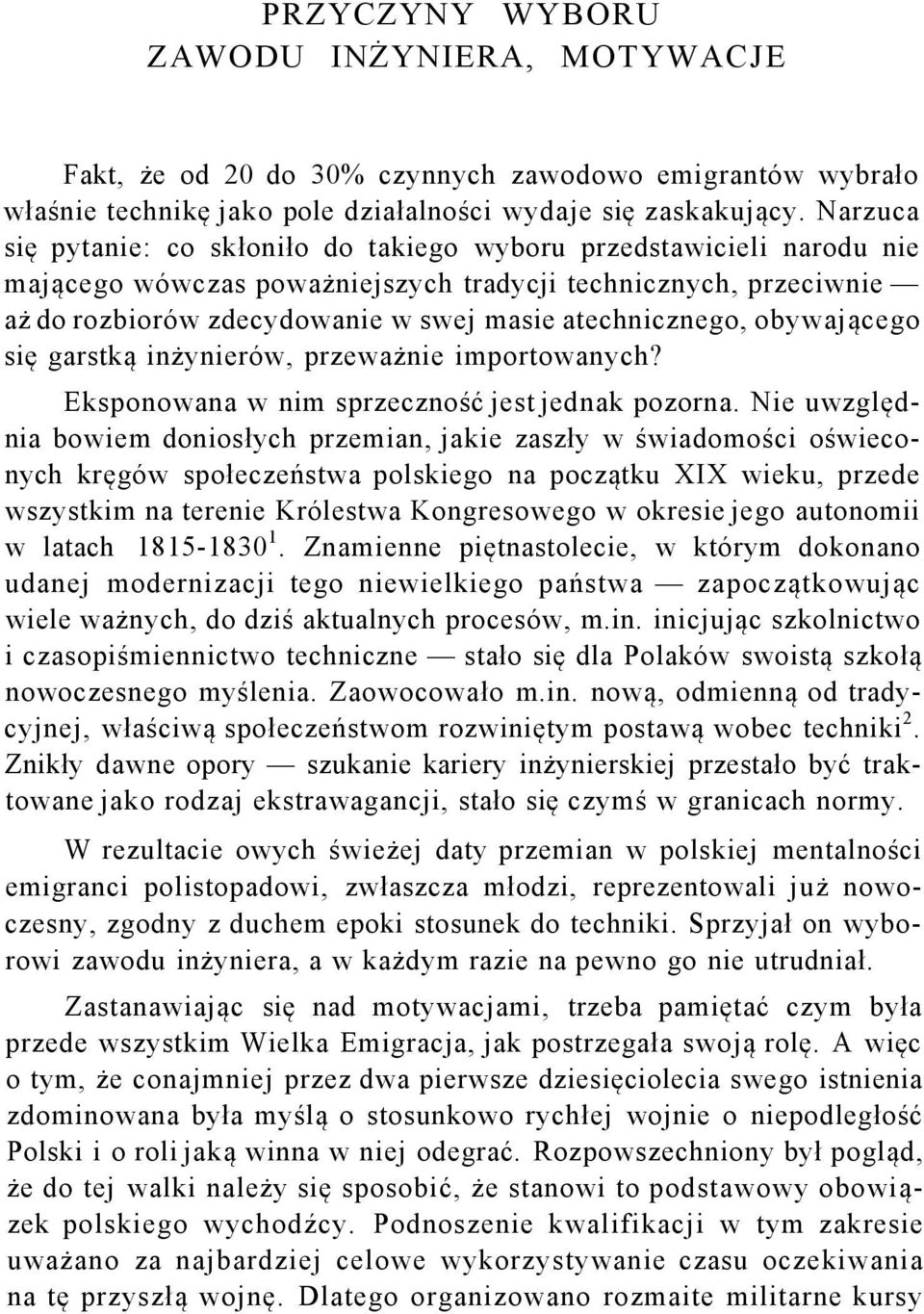 PRZYCZYNY WYBORU
ZAWODU INŻYNIERA, MOTYWACJE

Fakt, że od 20 do 30% czynnych zawodowo emigrantów wybrało właśnie technikę jako pole działalności wydaje się zaskakujący. Narzuca się pytanie: co skłoniło do takiego wyboru przedstawicieli narodu nie mającego wówczas poważniejszych tradycji technicznych, przeciwnie — aż do rozbiorów zdecydowanie w swej masie atechnicznego, obywającego się garstką inżynierów, przeważnie importowanych?

Eksponowana w nim sprzeczność jest jednak pozorna. Nie uwzględnia bowiem doniosłych przemian, jakie zaszły w świadomości oświeconych kręgów społeczeństwa polskiego na początku XIX wieku, przede wszystkim na terenie Królestwa Kongresowego w okresie jego autonomii w latach 1815-1830$^1$. Znamienne piętnastolecie, w którym dokonano udanej modernizacji tego niewielkiego państwa — zapoczątkowując wiele ważnych, do dziś aktualnych procesów, m.in. inicjując szkolnictwo i czasopiśmiennictwo techniczne — stało się dla Polaków swoistą szkołą nowoczesnego myślenia. Zaowocowało m.in. nową, odmienną od tradycyjnej, właściwą społeczeństwom rozwiniętym postawą wobec techniki$^2$. Znikły dawne opory — szukanie kariery inżynierskiej przestało być traktowane jako rodzaj ekstrawagancji, stało się czymś w granicach normy.

W rezultacie owych świeżej daty przemian w polskiej mentalności emigranci polistopadowi, zwłaszcza młodzi, reprezentowali już nowoczesny, zgodny z duchem epoki stosunek do techniki. Sprzyjał on wyborowi zawodu inżyniera, a w każdym razie na pewno go nie utrudniał.

Zastanawiając się nad motywacjami, trzeba pamiętać czym była przede wszystkim Wielka Emigracja, jak postrzegała swoją rolę. A więc o tym, że conajmniej przez dwa pierwsze dziesięciolecia swego istnienia zdominowana była myślą o stosunkowo rychłej wojnie o niepodległość Polski i o roli jaką winna w niej odegrać. Rozpowszechniony był pogląd, że do tej walki należy się sposobić, że stanowi to podstawowy obowiązek polskiego wychodźcy. Podnoszenie kwalifikacji w tym zakresie uważano za najbardziej celowe wykorzystywanie czasu oczekiwania na tę przyszłą wojnę. Dlatego organizowano rozmaite militarne kursy